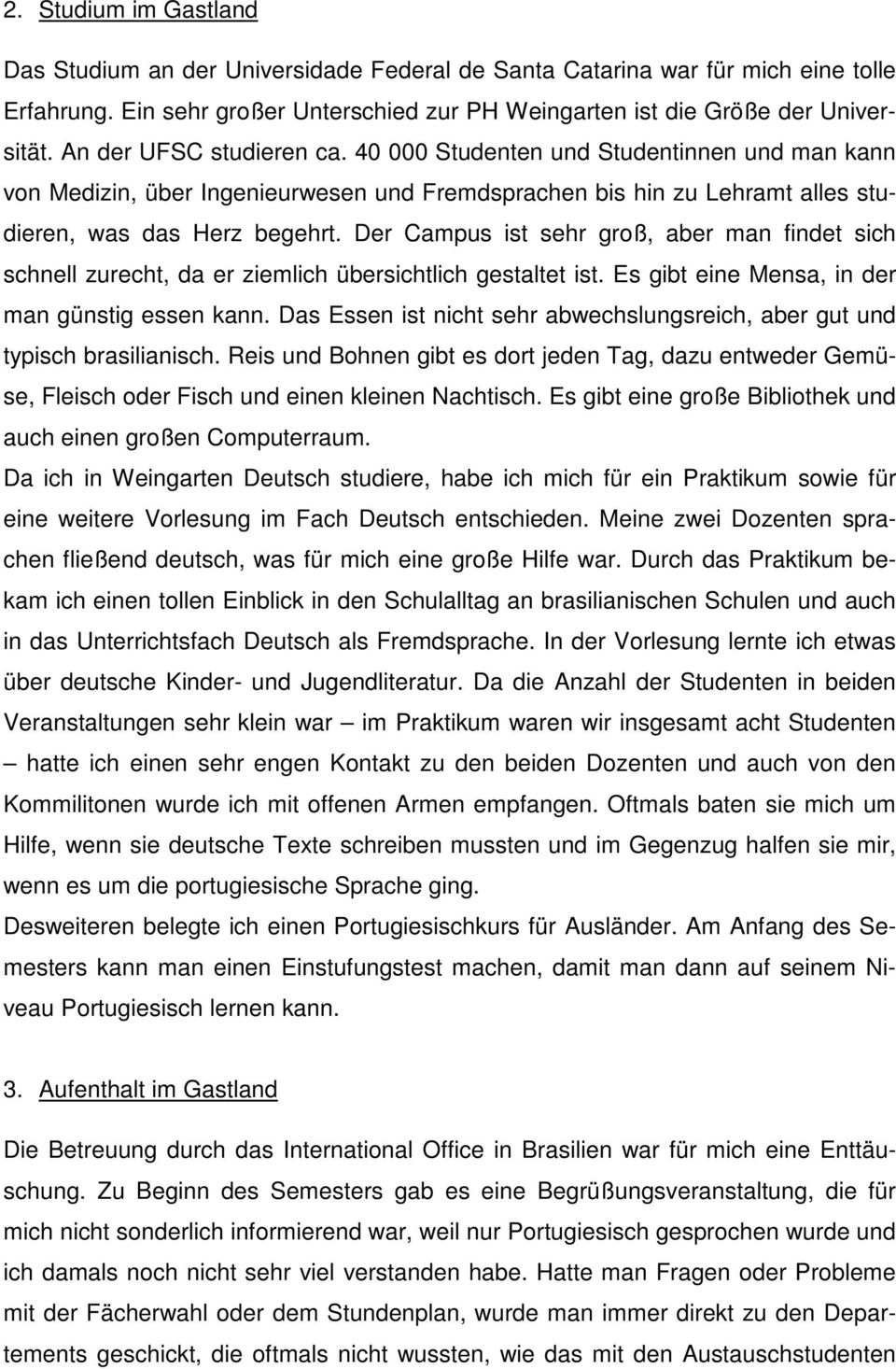 2. Studium im Gastland

Das Studium an der Universidade Federal de Santa Catarina war für mich eine tolle Erfahrung. Ein sehr großer Unterschied zur PH Weingarten ist die Größe der Universität. An der UFSC studieren ca. 40 000 Studenten und Studentinnen und man kann von Medizin, über Ingenieurwesen und Fremdsprachen bis hin zu Lehramt alles studieren, was das Herz begehrt. Der Campus ist sehr groß, aber man findet sich schnell zurecht, da er ziemlich übersichtlich gestaltet ist. Es gibt eine Mensa, in der man günstig essen kann. Das Essen ist nicht sehr abwechslungsreich, aber gut und typisch brasilianisch. Reis und Bohnen gibt es dort jeden Tag, dazu entweder Gemüse, Fleisch oder Fisch und einen kleinen Nachtisch. Es gibt eine große Bibliothek und auch einen großen Computerraum.
Da ich in Weingarten Deutsch studiere, habe ich mich für ein Praktikum sowie für eine weitere Vorlesung im Fach Deutsch entschieden. Meine zwei Dozenten sprachen fließend deutsch, was für mich eine große Hilfe war. Durch das Praktikum bekam ich einen tollen Einblick in den Schulalltag an brasilianischen Schulen und auch in das Unterrichtsfach Deutsch als Fremdsprache. In der Vorlesung lernte ich etwas über deutsche Kinder- und Jugendliteratur. Da die Anzahl der Studenten in beiden Veranstaltungen sehr klein war – im Praktikum waren wir insgesamt acht Studenten – hatte ich einen sehr engen Kontakt zu den beiden Dozenten und auch von den Kommilitonen wurde ich mit offenen Armen empfangen. Oftmals baten sie mich um Hilfe, wenn sie deutsche Texte schreiben mussten und im Gegenzug halfen sie mir, wenn es um die portugiesische Sprache ging.
Desweiteren belegte ich einen Portugiesischkurs für Ausländer. Am Anfang des Semesters kann man einen Einstufungstest machen, damit man dann auf seinem Niveau Portugiesisch lernen kann.

3. Aufenthalt im Gastland

Die Betreuung durch das International Office in Brasilien war für mich eine Enttäuschung. Zu Beginn des Semesters gab es eine Begrüßungsveranstaltung, die für mich nicht sonderlich informierend war, weil nur Portugiesisch gesprochen wurde und ich damals noch nicht sehr viel verstanden habe. Hatte man Fragen oder Probleme mit der Fächerwahl oder dem Stundenplan, wurde man immer direkt zu den Departements geschickt, die oftmals nicht wussten, wie das mit den Austauschstudenten